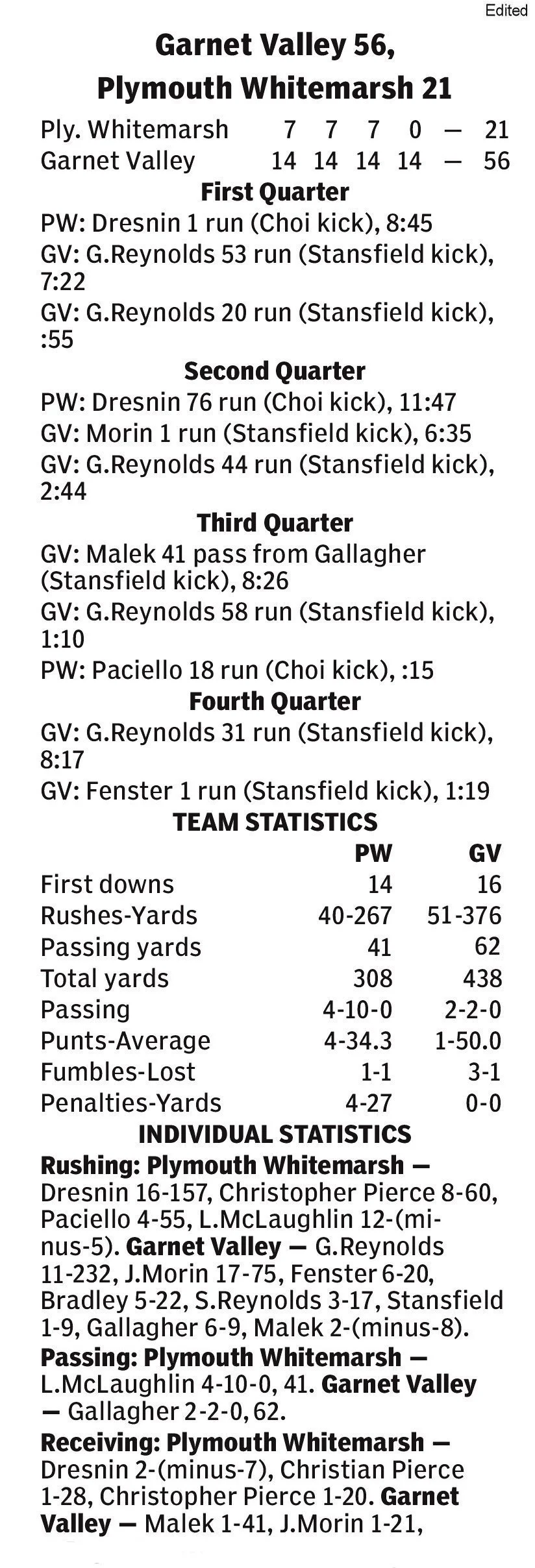 Edited

Garnet Valley 56, Plymouth Whitemarsh 21

| Ply. Whitemarsh | 7 | 7 | 7 | 0 | — | 21 |
|---|---|---|---|---|---|---|
| Garnet Valley | 14 | 14 | 14 | 14 | — | 56 |

First Quarter

PW: Dresnin 1 run (Choi kick), 8:45

GV: G.Reynolds 53 run (Stansfield kick), 7:22

GV: G.Reynolds 20 run (Stansfield kick), :55

Second Quarter

PW: Dresnin 76 run (Choi kick), 11:47

GV: Morin 1 run (Stansfield kick), 6:35

GV: G.Reynolds 44 run (Stansfield kick), 2:44

Third Quarter

GV: Malek 41 pass from Gallagher (Stansfield kick), 8:26

GV: G.Reynolds 58 run (Stansfield kick), 1:10

PW: Paciello 18 run (Choi kick), :15

Fourth Quarter

GV: G.Reynolds 31 run (Stansfield kick), 8:17

GV: Fenster 1 run (Stansfield kick), 1:19

TEAM STATISTICS

| | PW | GV |
|---|---|---|
| First downs | 14 | 16 |
| Rushes-Yards | 40-267 | 51-376 |
| Passing yards | 41 | 62 |
| Total yards | 308 | 438 |
| Passing | 4-10-0 | 2-2-0 |
| Punts-Average | 4-34.3 | 1-50.0 |
| Fumbles-Lost | 1-1 | 3-1 |
| Penalties-Yards | 4-27 | 0-0 |

INDIVIDUAL STATISTICS

Rushing: Plymouth Whitemarsh — Dresnin 16-157, Christopher Pierce 8-60, Paciello 4-55, L.McLaughlin 12-(minus-5). Garnet Valley — G.Reynolds 11-232, J.Morin 17-75, Fenster 6-20, Bradley 5-22, S.Reynolds 3-17, Stansfield 1-9, Gallagher 6-9, Malek 2-(minus-8).

Passing: Plymouth Whitemarsh — L.McLaughlin 4-10-0, 41. Garnet Valley — Gallagher 2-2-0, 62.

Receiving: Plymouth Whitemarsh — Dresnin 2-(minus-7), Christian Pierce 1-28, Christopher Pierce 1-20. Garnet Valley — Malek 1-41, J.Morin 1-21,